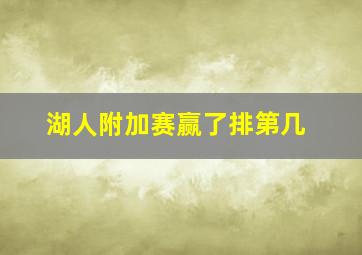 湖人附加赛赢了排第几